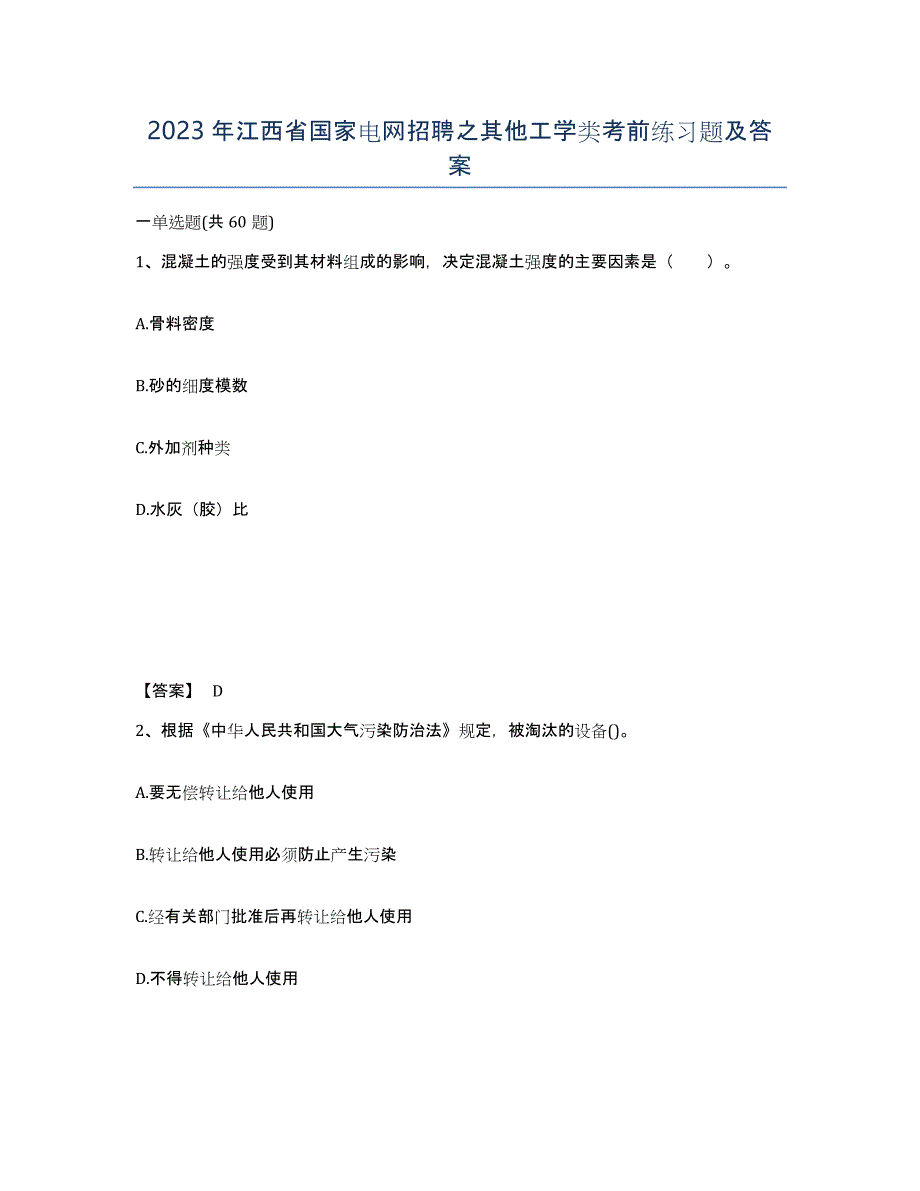 2023年江西省国家电网招聘之其他工学类考前练习题及答案

一单选题(共60题)

1、混凝土的强度受到其材料组成的影响，决定混凝土强度的主要因素是（　　）。

A.骨料密度

B.砂的细度模数

C.外加剂种类

D.水灰（胶）比

【答案】 D

2、根据《中华人民共和国大气污染防治法》规定，被淘汰的设备()。

A.要无偿转让给他人使用

B.转让给他人使用必须防止产生污染

C.经有关部门批准后再转让给他人使用

D.不得转让给他人使用